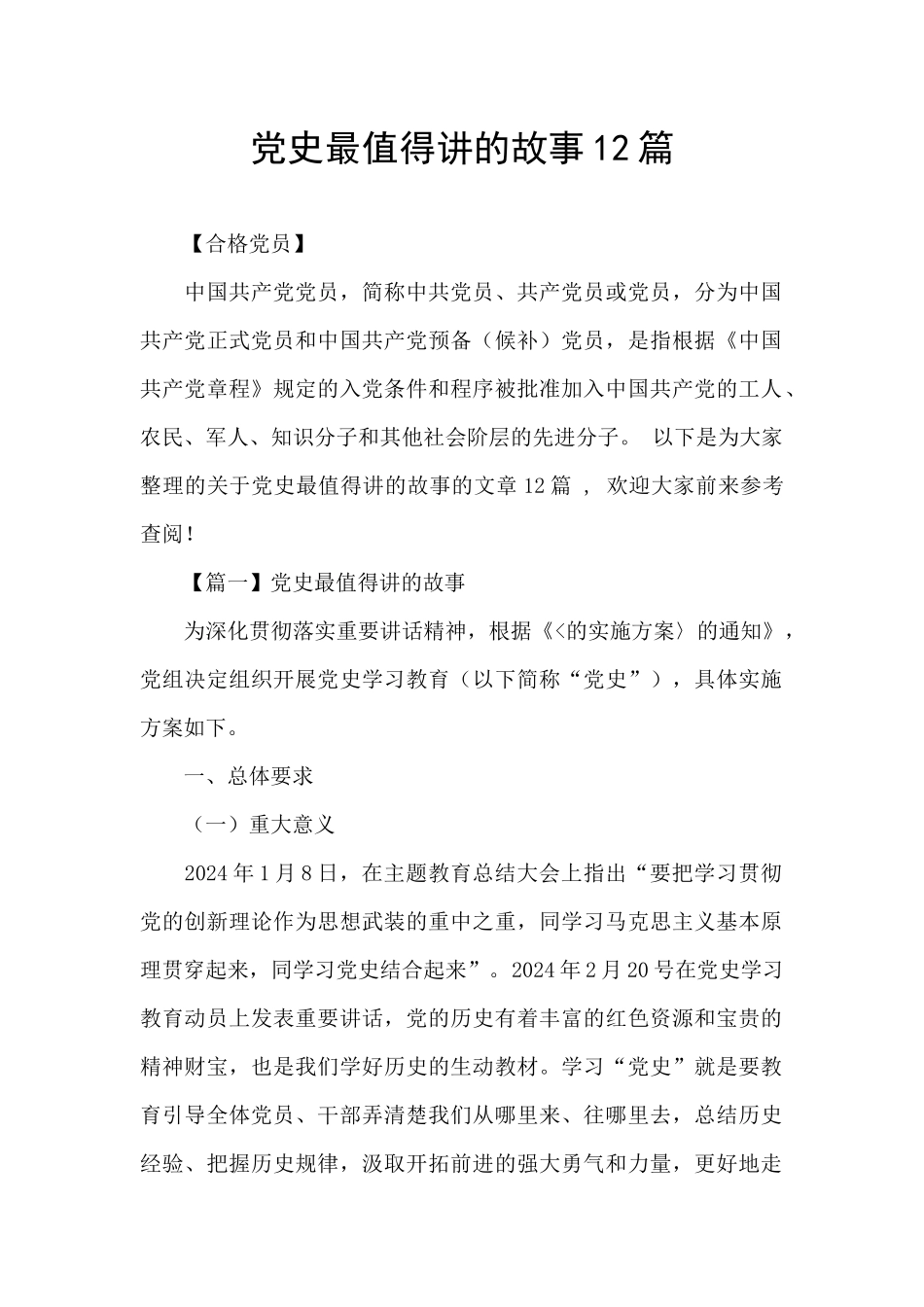 党史最值得讲的故事12篇

【合格党员】

中国共产党党员，简称中共党员、共产党员或党员，分为中国共产党正式党员和中国共产党预备（候补）党员，是指根据《中国共产党章程》规定的入党条件和程序被批准加入中国共产党的工人、农民、军人、知识分子和其他社会阶层的先进分子。 以下是为大家整理的关于党史最值得讲的故事的文章12篇 ， 欢迎大家前来参考查阅！

【篇一】党史最值得讲的故事

为深化贯彻落实重要讲话精神，根据《<的实施方案〉的通知》，党组决定组织开展党史学习教育（以下简称“党史”），具体实施方案如下。

一、总体要求

（一）重大意义

2024年1月8日，在主题教育总结大会上指出“要把学习贯彻党的创新理论作为思想武装的重中之重，同学习马克思主义基本原理贯穿起来，同学习党史结合起来”。2024年2月20号在党史学习教育动员上发表重要讲话，党的历史有着丰富的红色资源和宝贵的精神财宝，也是我们学好历史的生动教材。学习“党史”就是要教育引导全体党员、干部弄清楚我们从哪里来、往哪里去，总结历史经验、把握历史规律，汲取开拓前进的强大勇气和力量，更好地走